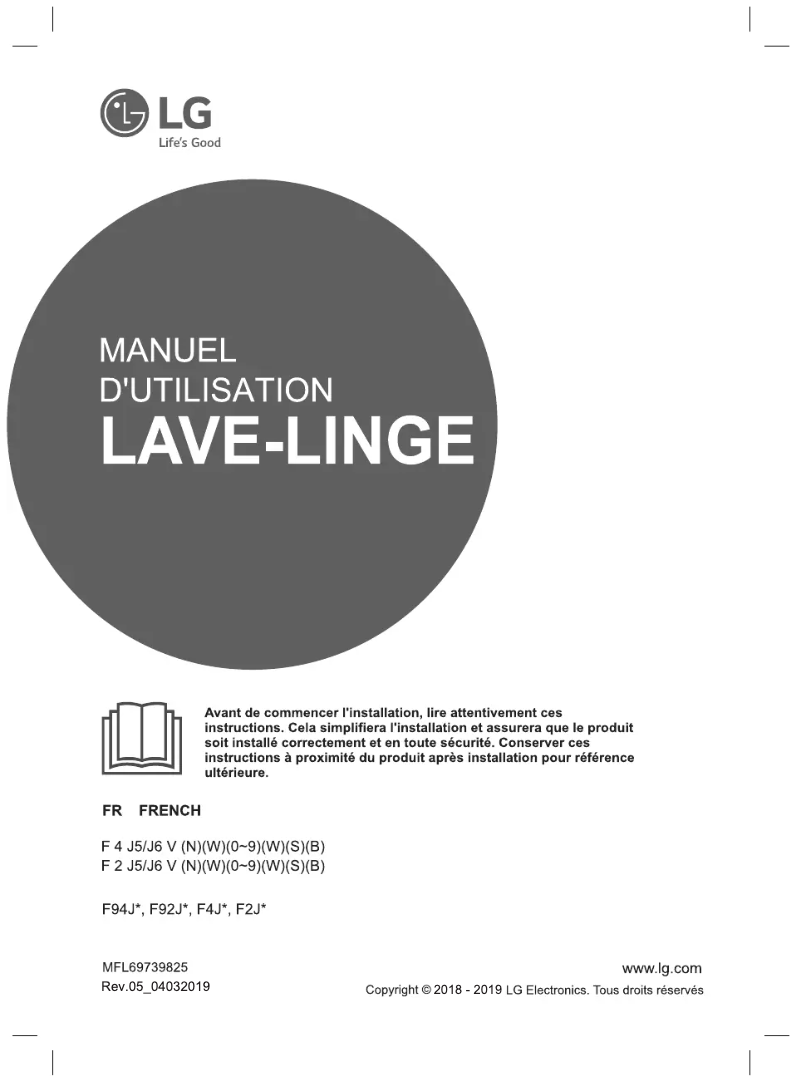 LG
Life's Good

MANUEL
D'UTILISATION
LAVE-LINGE

Avant de commencer l'installation, lire attentivement ces instructions. Cela simplifiera l'installation et assurera que le produit soit installé correctement et en toute sécurité. Conserver ces instructions à proximité du produit après installation pour référence ultérieure.

FR FRENCH

F 4 J5/J6 V (N)(W)(0~9)(W)(S)(B)
F 2 J5/J6 V (N)(W)(0~9)(W)(S)(B)

F94J*, F92J*, F4J*, F2J*

MFL69739825
Rev.05_04032019

www.lg.com
Copyright © 2018 - 2019 LG Electronics. Tous droits réservés